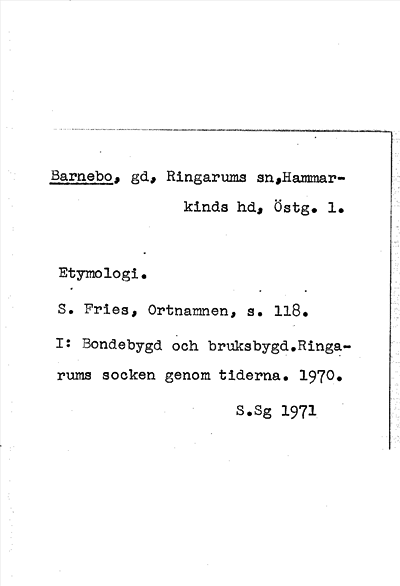 Barnebo, gd, Ringarums sn,Hammarkinds hd, Östg. l.

Etymologi.

S. Fries, Ortnamnen, s. 118.

I: Bondebygd och bruksbygd.Ringarums socken genom tiderna. 1970.

S.Sg 1971